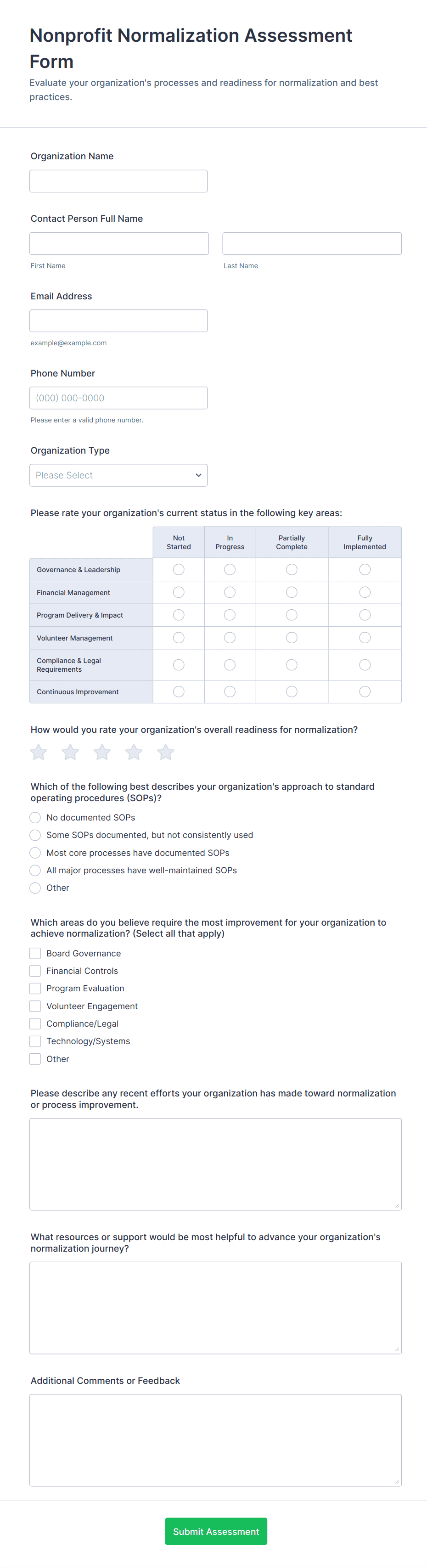 Nonprofit Normalization Assessment Form

Evaluate your organization's processes and readiness for normalization and best practices.

Organization Name

Contact Person Full Name

First Name

Last Name

Email Address

example@example.com

Phone Number

(000) 000-0000

Please enter a valid phone number.

Organization Type

Please Select

Please rate your organization's current status in the following key areas:

| | Not Started | In Progress | Partially Complete | Fully Implemented |
|---|---|---|---|---|
| Governance & Leadership | | | | |
| Financial Management | | | | |
| Program Delivery & Impact | | | | |
| Volunteer Management | | | | |
| Compliance & Legal Requirements | | | | |
| Continuous Improvement | | | | |

How would you rate your organization's overall readiness for normalization?

Which of the following best describes your organization's approach to standard operating procedures (SOPs)?

No documented SOPs
Some SOPs documented, but not consistently used
Most core processes have documented SOPs
All major processes have well-maintained SOPs
Other

Which areas do you believe require the most improvement for your organization to achieve normalization? (Select all that apply)

Board Governance
Financial Controls
Program Evaluation
Volunteer Engagement
Compliance/Legal
Technology/Systems
Other

Please describe any recent efforts your organization has made toward normalization or process improvement.

What resources or support would be most helpful to advance your organization's normalization journey?

Additional Comments or Feedback

Submit Assessment